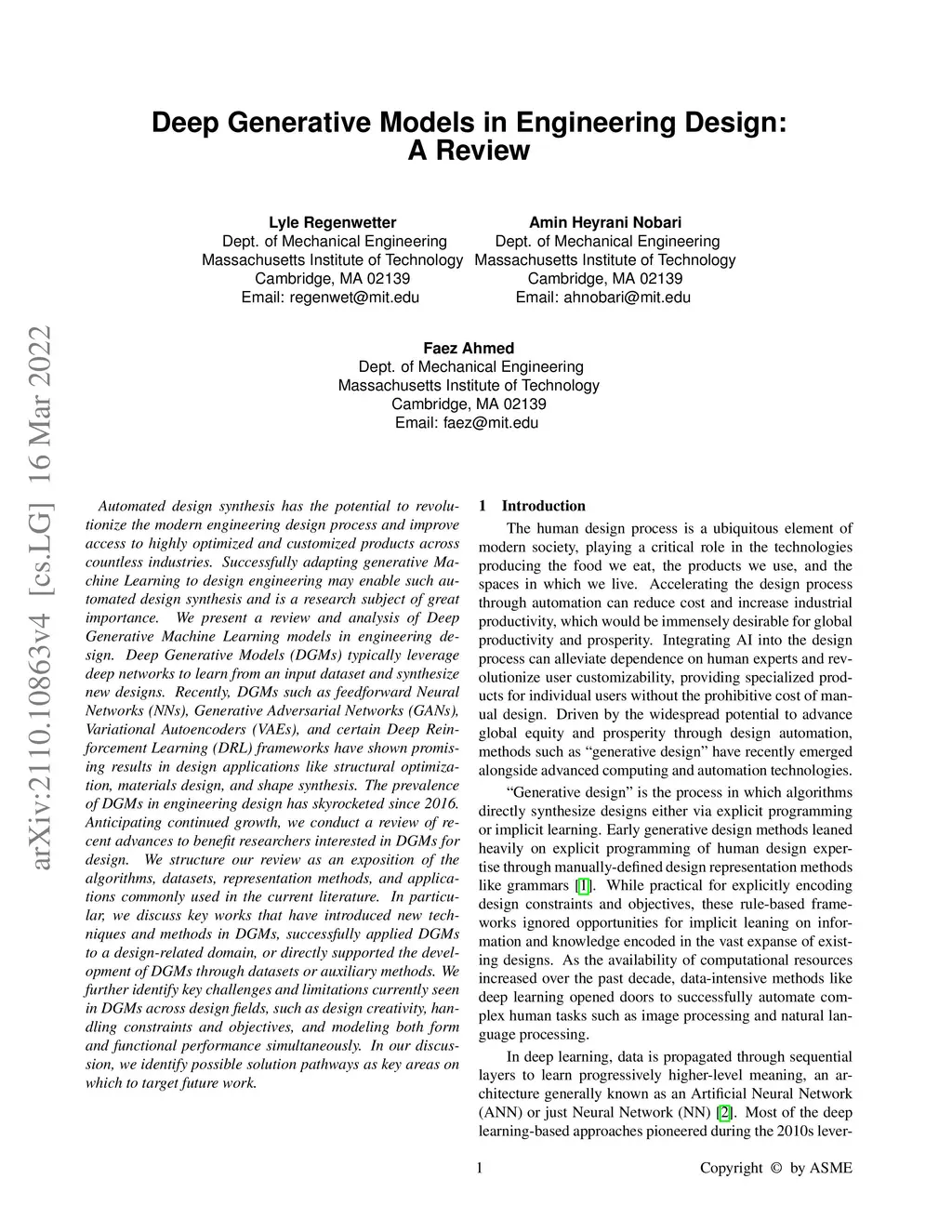 Deep Generative Models in Engineering Design: A Review

Lyle Regenwetter
Dept. of Mechanical Engineering
Massachusetts Institute of Technology
Cambridge, MA 02139
Email: regenwet@mit.edu

Amin Heyrani Nobari
Dept. of Mechanical Engineering
Massachusetts Institute of Technology
Cambridge, MA 02139
Email: ahnobari@mit.edu

Faez Ahmed
Dept. of Mechanical Engineering
Massachusetts Institute of Technology
Cambridge, MA 02139
Email: faez@mit.edu

arXiv:2110.10863v4 [cs.LG] 16 Mar 2022

Automated design synthesis has the potential to revolutionize the modern engineering design process and improve access to highly optimized and customized products across countless industries. Successfully adapting generative Machine Learning to design engineering may enable such automated design synthesis and is a research subject of great importance. We present a review and analysis of Deep Generative Machine Learning models in engineering design. Deep Generative Models (DGMs) typically leverage deep networks to learn from an input dataset and synthesize new designs. Recently, DGMs such as feedforward Neural Networks (NNs), Generative Adversarial Networks (GANs), Variational Autoencoders (VAEs), and certain Deep Reinforcement Learning (DRL) frameworks have shown promising results in design applications like structural optimization, materials design, and shape synthesis. The prevalence of DGMs in engineering design has skyrocketed since 2016. Anticipating continued growth, we conduct a review of recent advances to benefit researchers interested in DGMs for design. We structure our review as an exposition of the algorithms, datasets, representation methods, and applications commonly used in the current literature. In particular, we discuss key works that have introduced new techniques and methods in DGMs, successfully applied DGMs to a design-related domain, or directly supported the development of DGMs through datasets or auxiliary methods. We further identify key challenges and limitations currently seen in DGMs across design fields, such as design creativity, handling constraints and objectives, and modeling both form and functional performance simultaneously. In our discussion, we identify possible solution pathways as key areas on which to target future work.

1 Introduction
The human design process is a ubiquitous element of modern society, playing a critical role in the technologies producing the food we eat, the products we use, and the spaces in which we live. Accelerating the design process through automation can reduce cost and increase industrial productivity, which would be immensely desirable for global productivity and prosperity. Integrating AI into the design process can alleviate dependence on human experts and revolutionize user customizability, providing specialized products for individual users without the prohibitive cost of manual design. Driven by the widespread potential to advance global equity and prosperity through design automation, methods such as “generative design” have recently emerged alongside advanced computing and automation technologies.

“Generative design” is the process in which algorithms directly synthesize designs either via explicit programming or implicit learning. Early generative design methods leaned heavily on explicit programming of human design expertise through manually-defined design representation methods like grammars [1]. While practical for explicitly encoding design constraints and objectives, these rule-based frameworks ignored opportunities for implicit leaning on information and knowledge encoded in the vast expanse of existing designs. As the availability of computational resources increased over the past decade, data-intensive methods like deep learning opened doors to successfully automate complex human tasks such as image processing and natural language processing.

In deep learning, data is propagated through sequential layers to learn progressively higher-level meaning, an architecture generally known as an Artificial Neural Network (ANN) or just Neural Network (NN) [2]. Most of the deep learning-based approaches pioneered during the 2010s lever-

1

Copyright © by ASME